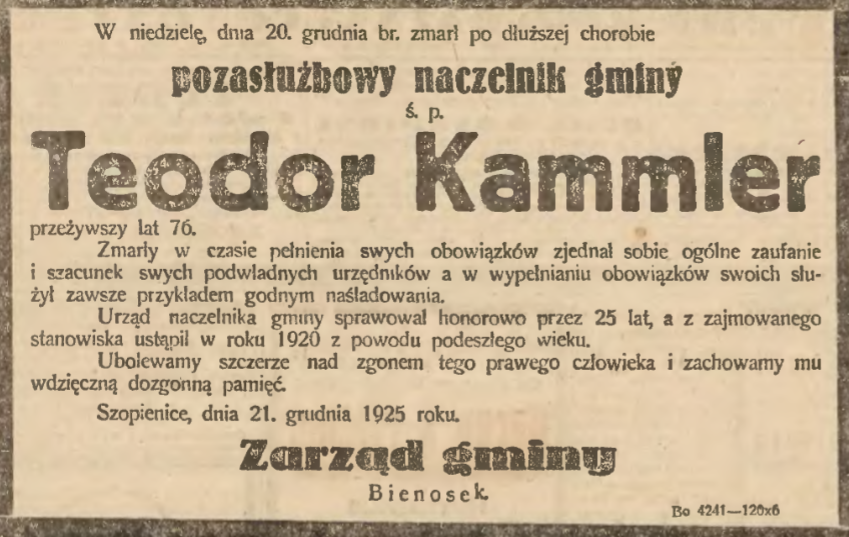 W niedzielę, dnia 20. grudnia br. zmarł po dłuższej chorobie

pozasłużbowy naczelnik gminy

ś. p.

Teodor Kammler

przeżywszy lat 76.

Zmarły w czasie pełnienia swych obowiązków zjednał sobie ogólne zaufanie i szacunek swych podwładnych urzędników a w wypełnianiu obowiązków swoich służył zawsze przykładem godnym naśladowania.

Urząd naczelnika gminy sprawował honorowo przez 25 lat, a z zajmowanego stanowiska ustąpił w roku 1920 z powodu podeszłego wieku.

Ubolewamy szczerze nad zgonem tego prawego człowieka i zachowamy mu wdzięczną dozgonną pamięć.

Szopienice, dnia 21. grudnia 1925 roku.

Zarząd gminy

Bienosek.

Bo 4241—120x6